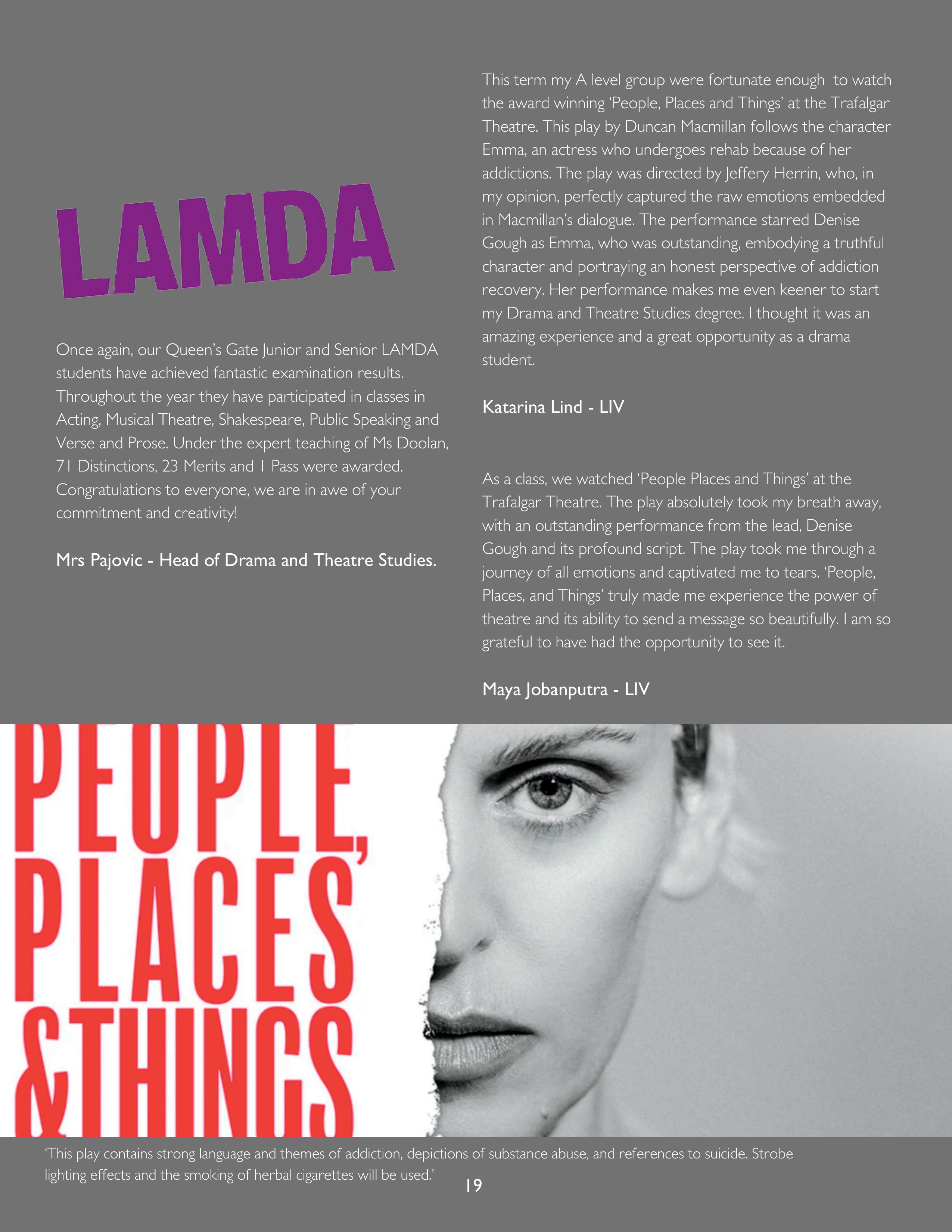 LAMDA

Once again, our Queen's Gate Junior and Senior LAMDA students have achieved fantastic examination results. Throughout the year they have participated in classes in Acting, Musical Theatre, Shakespeare, Public Speaking and Verse and Prose. Under the expert teaching of Ms Doolan, 71 Distinctions, 23 Merits and 1 Pass were awarded. Congratulations to everyone, we are in awe of your commitment and creativity!

Mrs Pajovic - Head of Drama and Theatre Studies.

This term my A level group were fortunate enough to watch the award winning 'People, Places and Things' at the Trafalgar Theatre. This play by Duncan Macmillan follows the character Emma, an actress who undergoes rehab because of her addictions. The play was directed by Jeffery Herrin, who, in my opinion, perfectly captured the raw emotions embedded in Macmillan's dialogue. The performance starred Denise Gough as Emma, who was outstanding, embodying a truthful character and portraying an honest perspective of addiction recovery. Her performance makes me even keener to start my Drama and Theatre Studies degree. I thought it was an amazing experience and a great opportunity as a drama student.

Katarina Lind - LIV

As a class, we watched 'People Places and Things' at the Trafalgar Theatre. The play absolutely took my breath away, with an outstanding performance from the lead, Denise Gough and its profound script. The play took me through a journey of all emotions and captivated me to tears. 'People, Places, and Things' truly made me experience the power of theatre and its ability to send a message so beautifully. I am so grateful to have had the opportunity to see it.

Maya Jobanputra - LIV

PEOPLE, PLACES &THINGS

'This play contains strong language and themes of addiction, depictions of substance abuse, and references to suicide. Strobe lighting effects and the smoking of herbal cigarettes will be used.'

19